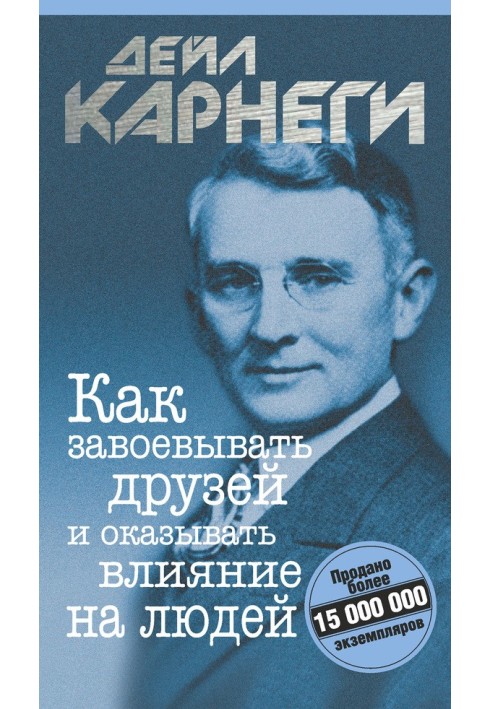 ДЕЙЛ КАРНЕГИ

Как завоевывать друзей и оказывать влияние на людей

Продано более 15 000 000 экземпляров